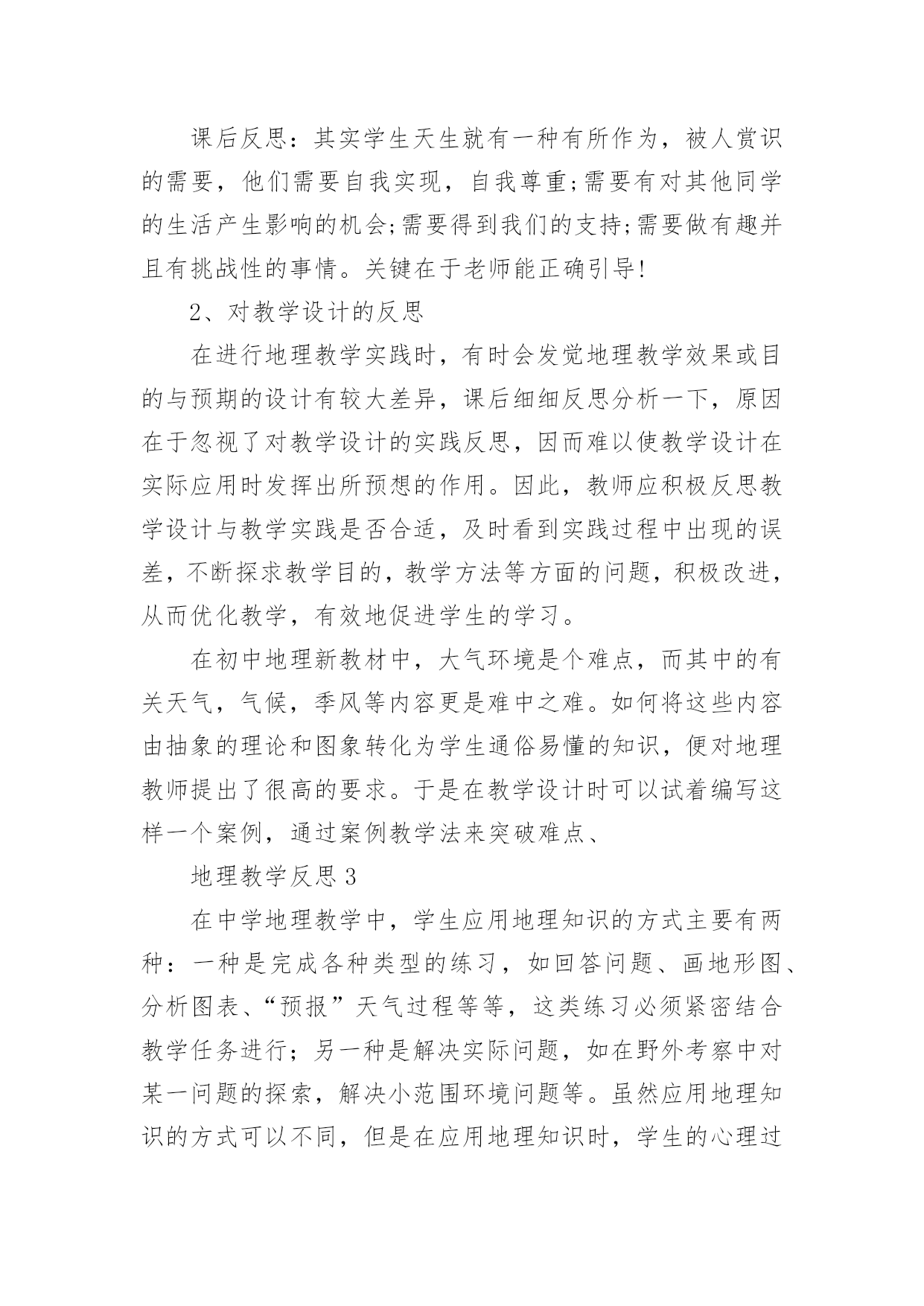 课后反思：其实学生天生就有一种有所作为，被人赏识的需要，他们需要自我实现，自我尊重;需要有对其他同学的生活产生影响的机会;需要得到我们的支持;需要做有趣并且有挑战性的事情。关键在于老师能正确引导!

2、对教学设计的反思

在进行地理教学实践时，有时会发觉地理教学效果或目的与预期的设计有较大差异，课后细细反思分析一下，原因在于忽视了对教学设计的实践反思，因而难以使教学设计在实际应用时发挥出所预想的作用。因此，教师应积极反思教学设计与教学实践是否合适，及时看到实践过程中出现的误差，不断探求教学目的，教学方法等方面的问题，积极改进，从而优化教学，有效地促进学生的学习。

在初中地理新教材中，大气环境是个难点，而其中的有关天气，气候，季风等内容更是难中之难。如何将这些内容由抽象的理论和图象转化为学生通俗易懂的知识，便对地理教师提出了很高的要求。于是在教学设计时可以试着编写这样一个案例，通过案例教学法来突破难点、

地理教学反思 3

在中学地理教学中，学生应用地理知识的方式主要有两种：一种是完成各种类型的练习，如回答问题、画地形图、分析图表、“预报”天气过程等等，这类练习必须紧密结合教学任务进行；另一种是解决实际问题，如在野外考察中对某一问题的探索，解决小范围环境问题等。虽然应用地理知识的方式可以不同，但是在应用地理知识时，学生的心理过